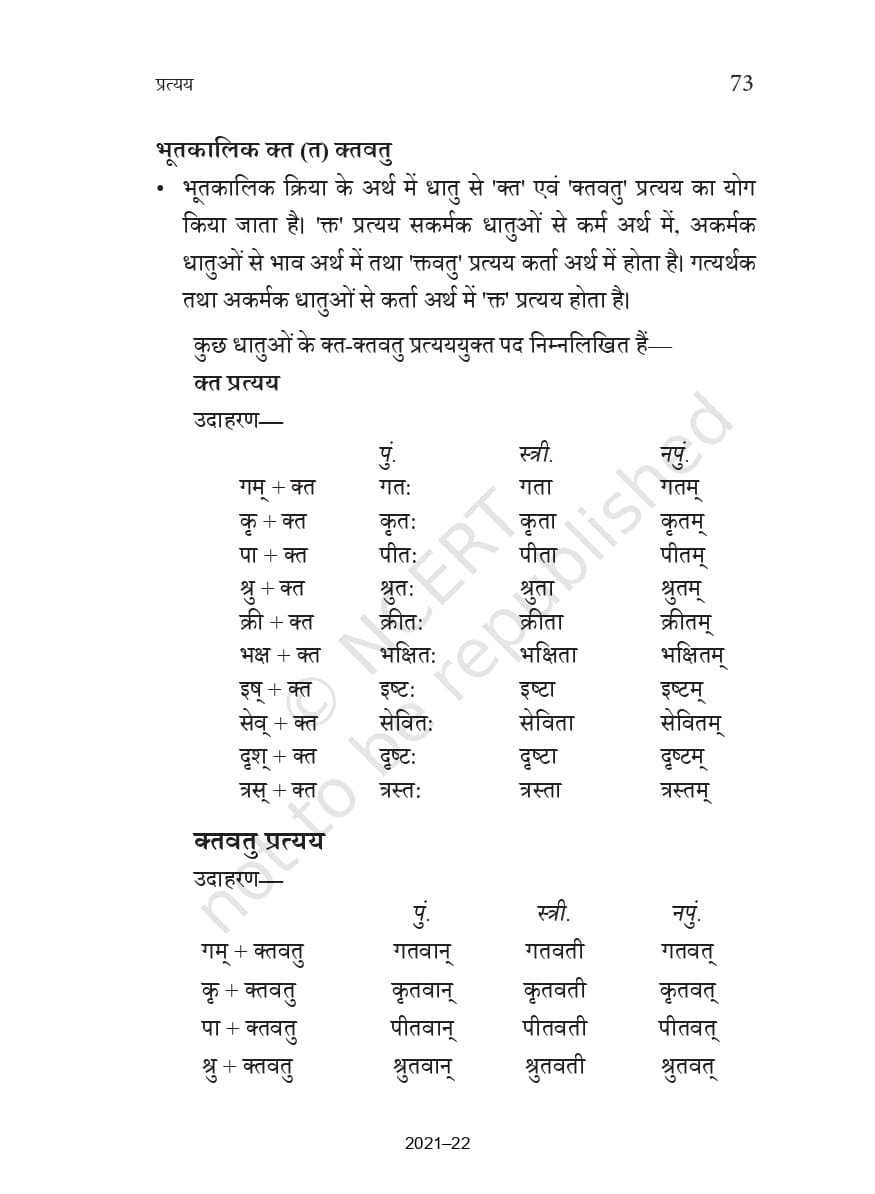 प्रत्यय 73

भूतकालिक क्त (त) क्तवतु

• भूतकालिक क्रिया के अर्थ में धातु से 'क्त' एवं 'क्तवतु' प्रत्यय का योग किया जाता है। 'क्त' प्रत्यय सकर्मक धातुओं से कर्म अर्थ में, अकर्मक धातुओं से भाव अर्थ में तथा 'क्तवतु' प्रत्यय कर्ता अर्थ में होता है। गत्यर्थक तथा अकर्मक धातुओं से कर्ता अर्थ में 'क्त' प्रत्यय होता है।

कुछ धातुओं के क्त-क्तवतु प्रत्यययुक्त पद निम्नलिखित हैं—

क्त प्रत्यय

उदाहरण—

| | पुं. | स्त्री. | नपुं. |
|---|---|---|---|
| गम् + क्त | गतः | गता | गतम् |
| कृ + क्त | कृतः | कृता | कृतम् |
| पा + क्त | पीतः | पीता | पीतम् |
| श्रु + क्त | श्रुतः | श्रुता | श्रुतम् |
| क्री + क्त | क्रीतः | क्रीता | क्रीतम् |
| भक्ष + क्त | भक्षितः | भक्षिता | भक्षितम् |
| इष् + क्त | इष्टः | इष्टा | इष्टम् |
| सेव् + क्त | सेवितः | सेविता | सेवितम् |
| दृश् + क्त | दृष्टः | दृष्टा | दृष्टम् |
| त्रस् + क्त | त्रस्तः | त्रस्ता | त्रस्तम् |

क्तवतु प्रत्यय

उदाहरण—

| | पुं. | स्त्री. | नपुं. |
|---|---|---|---|
| गम् + क्तवतु | गतवान् | गतवती | गतवत् |
| कृ + क्तवतु | कृतवान् | कृतवती | कृतवत् |
| पा + क्तवतु | पीतवान् | पीतवती | पीतवत् |
| श्रु + क्तवतु | श्रुतवान् | श्रुतवती | श्रुतवत् |

© NCERT not to be republished

2021–22